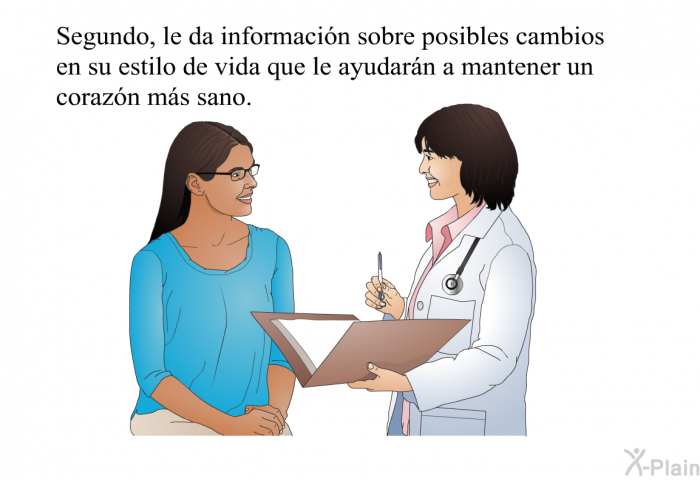 Segundo, le da información sobre posibles cambios en su estilo de vida que le ayudarán a mantener un corazón más sano.

X-Plain